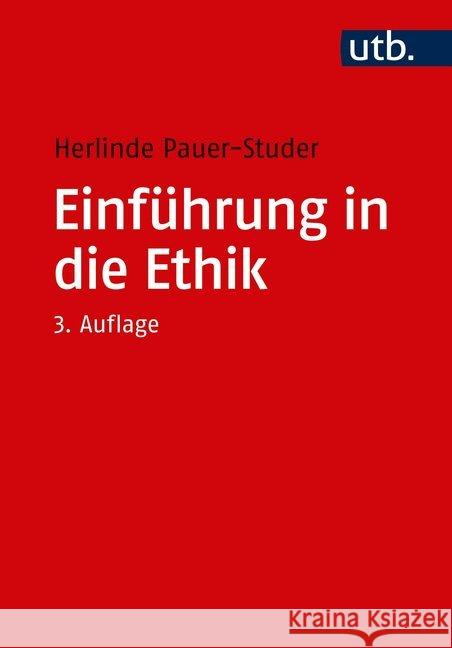 utb.

Herlinde Pauer-Studer

Einführung in die Ethik

3. Auflage